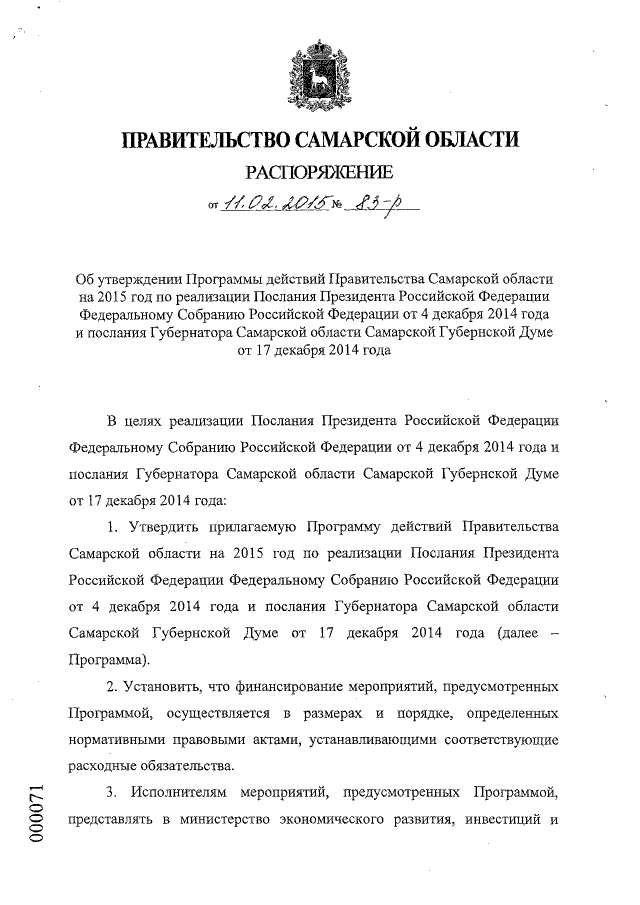 ПРАВИТЕЛЬСТВО САМАРСКОЙ ОБЛАСТИ

РАСПОРЯЖЕНИЕ

от 11.02.2015 № 83-р

Об утверждении Программы действий Правительства Самарской области на 2015 год по реализации Послания Президента Российской Федерации Федеральному Собранию Российской Федерации от 4 декабря 2014 года и послания Губернатора Самарской области Самарской Губернской Думе от 17 декабря 2014 года

В целях реализации Послания Президента Российской Федерации Федеральному Собранию Российской Федерации от 4 декабря 2014 года и послания Губернатора Самарской области Самарской Губернской Думе от 17 декабря 2014 года:

1. Утвердить прилагаемую Программу действий Правительства Самарской области на 2015 год по реализации Послания Президента Российской Федерации Федеральному Собранию Российской Федерации от 4 декабря 2014 года и послания Губернатора Самарской области Самарской Губернской Думе от 17 декабря 2014 года (далее – Программа).

2. Установить, что финансирование мероприятий, предусмотренных Программой, осуществляется в размерах и порядке, определенных нормативными правовыми актами, устанавливающими соответствующие расходные обязательства.

3. Исполнителям мероприятий, предусмотренных Программой, представлять в министерство экономического развития, инвестиций и

000071